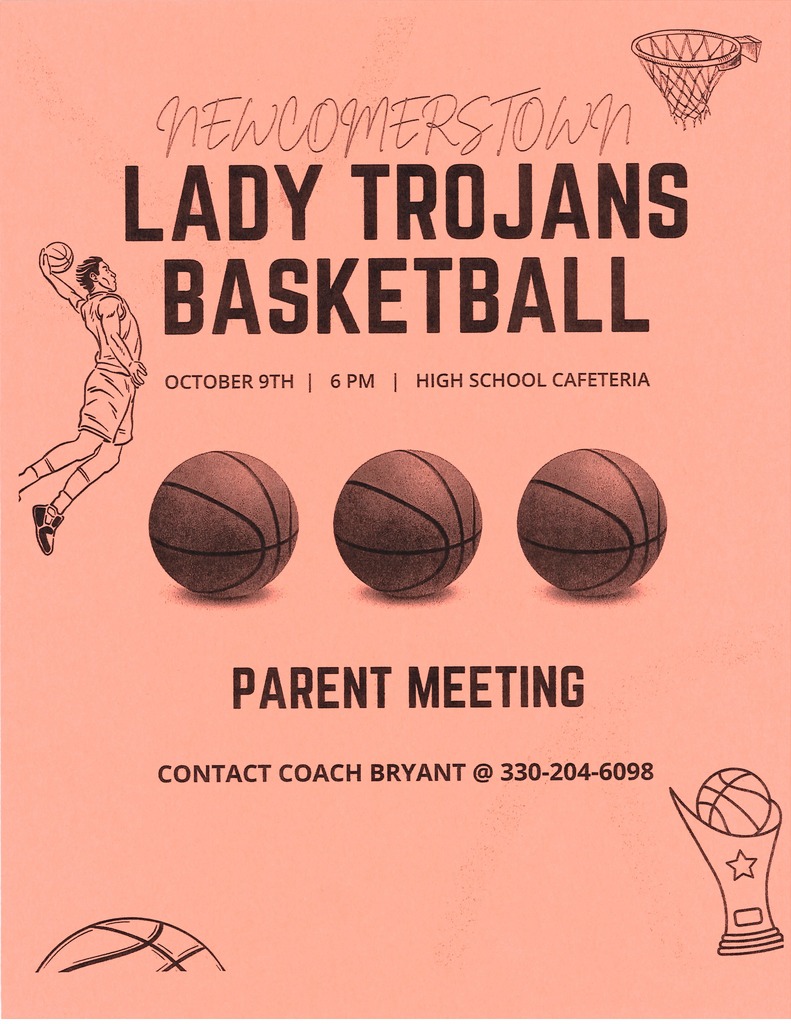 NEWCOMERSTOWN
LADY TROJANS
BASKETBALL

OCTOBER 9TH | 6 PM | HIGH SCHOOL CAFETERIA

PARENT MEETING

CONTACT COACH BRYANT @ 330-204-6098